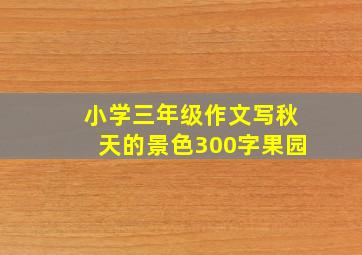 小学三年级作文写秋天的景色300字果园